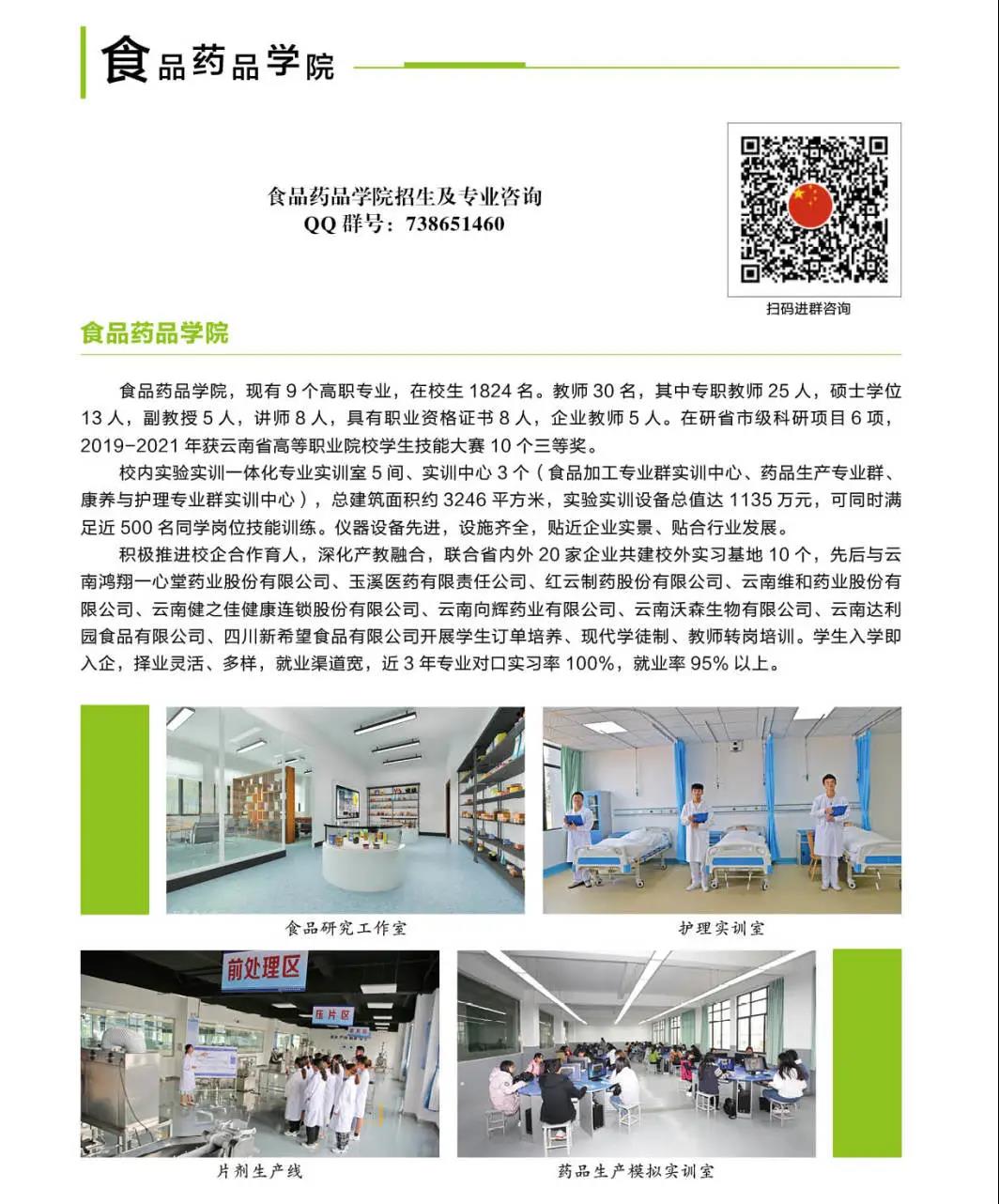 食品药品学院

食品药品学院招生及专业咨询
QQ群号：738651460

扫码进群咨询

食品药品学院

食品药品学院，现有9个高职专业，在校生1824名。教师30名，其中专职教师25人，硕士学位13人，副教授5人，讲师8人，具有职业资格证书8人，企业教师5人。在研省市级科研项目6项，2019-2021年获云南省高等职业院校学生技能大赛10个三等奖。

校内实验实训一体化专业实训室5间、实训中心3个（食品加工专业群实训中心、药品生产专业群、康养与护理专业群实训中心），总建筑面积约3246平方米，实验实训设备总值达1135万元，可同时满足近500名同学岗位技能训练。仪器设备先进，设施齐全，贴近企业实景、贴合行业发展。

积极推进校企合作育人，深化产教融合，联合省内外20家企业共建校外实习基地10个，先后与云南鸿翔一心堂药业股份有限公司、玉溪医药有限责任公司、红云制药股份有限公司、云南维和药业股份有限公司、云南健之佳健康连锁股份有限公司、云南向辉药业有限公司、云南沃森生物有限公司、云南达利园食品有限公司、四川新希望食品有限公司开展学生订单培养、现代学徒制、教师转岗培训。学生入学即入企，择业灵活、多样，就业渠道宽，近3年专业对口实习率100%，就业率95%以上。

食品研究工作室

护理实训室

前处理区

压片区

片剂生产线

药品生产模拟实训室